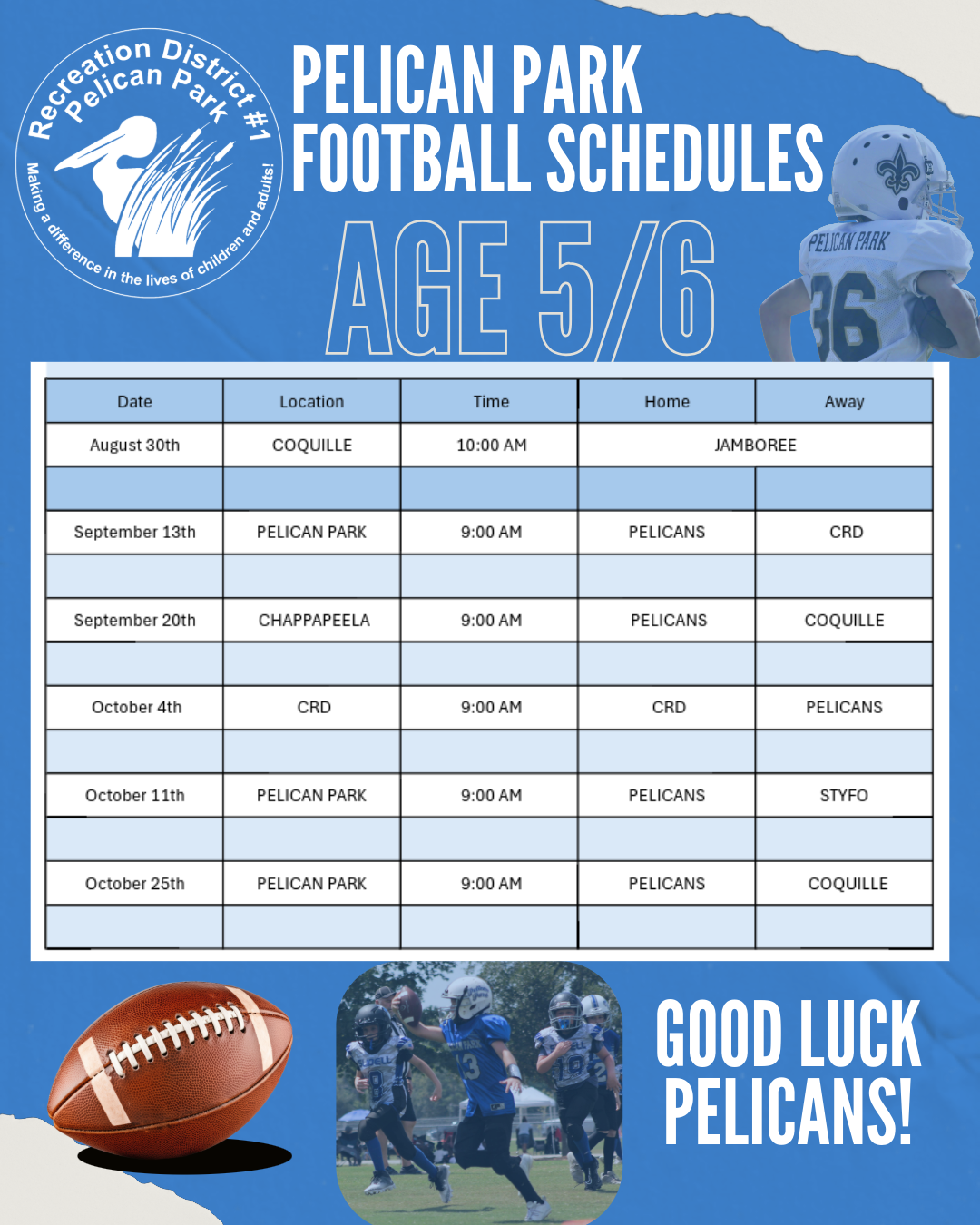 Recreation District #1
Pelican Park
Making a difference in the lives of children and adults!

PELICAN PARK
FOOTBALL SCHEDULES

AGE 5/6

PELICAN PARK
36

| Date | Location | Time | Home | Away |
|---|---|---|---|---|
| August 30th | COQUILLE | 10:00 AM | JAMBOREE | |
| | | | | |
| September 13th | PELICAN PARK | 9:00 AM | PELICANS | CRD |
| | | | | |
| September 20th | CHAPPAPEELA | 9:00 AM | PELICANS | COQUILLE |
| | | | | |
| October 4th | CRD | 9:00 AM | CRD | PELICANS |
| | | | | |
| October 11th | PELICAN PARK | 9:00 AM | PELICANS | STYFO |
| | | | | |
| October 25th | PELICAN PARK | 9:00 AM | PELICANS | COQUILLE |
| | | | | |

GOOD LUCK
PELICANS!